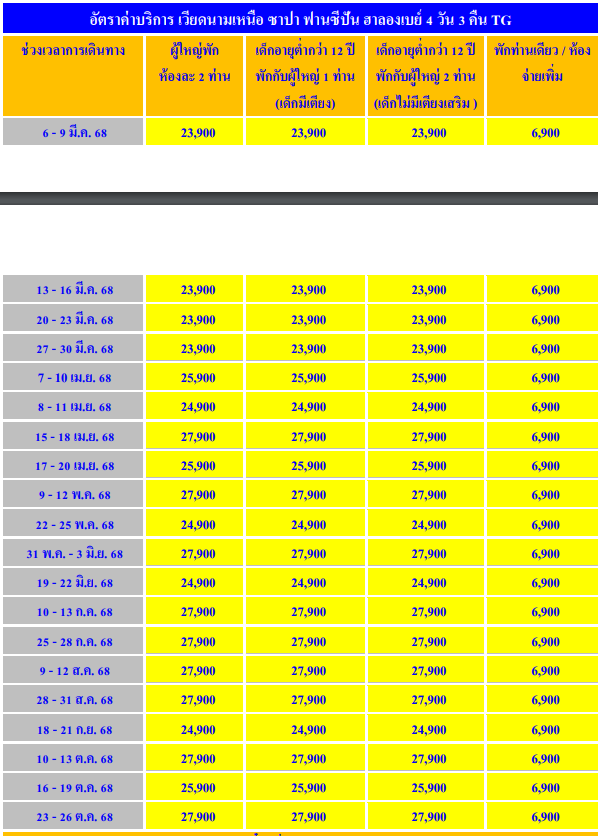 อัตราค่าบริการ เวียดนามเหนือ ซาปา ฟานซีปัน ฮาลองเบย์ 4 วัน 3 คืน TG

| ช่วงเวลาการเดินทาง | ผู้ใหญ่พัก ห้องละ 2 ท่าน | เด็กอายุต่ำกว่า 12 ปี พักกับผู้ใหญ่ 1 ท่าน (เด็กมีเตียง) | เด็กอายุต่ำกว่า 12 ปี พักกับผู้ใหญ่ 2 ท่าน (เด็กไม่มีเตียงเสริม ) | พักท่านเดียว / ห้อง จ่ายเพิ่ม |
|---|---|---|---|---|
| 6 - 9 มี.ค. 68 | 23,900 | 23,900 | 23,900 | 6,900 |
| 13 - 16 มี.ค. 68 | 23,900 | 23,900 | 23,900 | 6,900 |
| 20 - 23 มี.ค. 68 | 23,900 | 23,900 | 23,900 | 6,900 |
| 27 - 30 มี.ค. 68 | 23,900 | 23,900 | 23,900 | 6,900 |
| 7 - 10 เม.ย. 68 | 25,900 | 25,900 | 25,900 | 6,900 |
| 8 - 11 เม.ย. 68 | 24,900 | 24,900 | 24,900 | 6,900 |
| 15 - 18 เม.ย. 68 | 27,900 | 27,900 | 27,900 | 6,900 |
| 17 - 20 เม.ย. 68 | 25,900 | 25,900 | 25,900 | 6,900 |
| 9 - 12 พ.ค. 68 | 27,900 | 27,900 | 27,900 | 6,900 |
| 22 - 25 พ.ค. 68 | 24,900 | 24,900 | 24,900 | 6,900 |
| 31 พ.ค. - 3 มิ.ย. 68 | 27,900 | 27,900 | 27,900 | 6,900 |
| 19 - 22 มิ.ย. 68 | 24,900 | 24,900 | 24,900 | 6,900 |
| 10 - 13 ก.ค. 68 | 27,900 | 27,900 | 27,900 | 6,900 |
| 25 - 28 ก.ค. 68 | 27,900 | 27,900 | 27,900 | 6,900 |
| 9 - 12 ส.ค. 68 | 27,900 | 27,900 | 27,900 | 6,900 |
| 28 - 31 ส.ค. 68 | 27,900 | 27,900 | 27,900 | 6,900 |
| 18 - 21 ก.ย. 68 | 24,900 | 24,900 | 24,900 | 6,900 |
| 10 - 13 ต.ค. 68 | 27,900 | 27,900 | 27,900 | 6,900 |
| 16 - 19 ต.ค. 68 | 25,900 | 25,900 | 25,900 | 6,900 |
| 23 - 26 ต.ค. 68 | 27,900 | 27,900 | 27,900 | 6,900 |